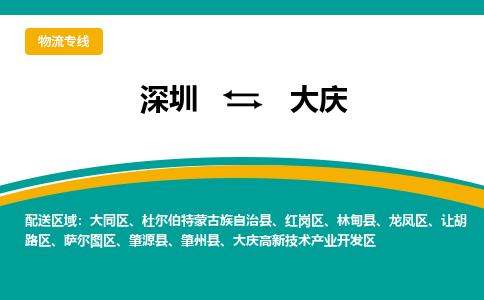 物流专线

深圳 ⇆ 大庆

配送区域：大同区、杜尔伯特蒙古族自治县、红岗区、林甸县、龙凤区、让胡路区、萨尔图区、肇源县、肇州县、大庆高新技术产业开发区